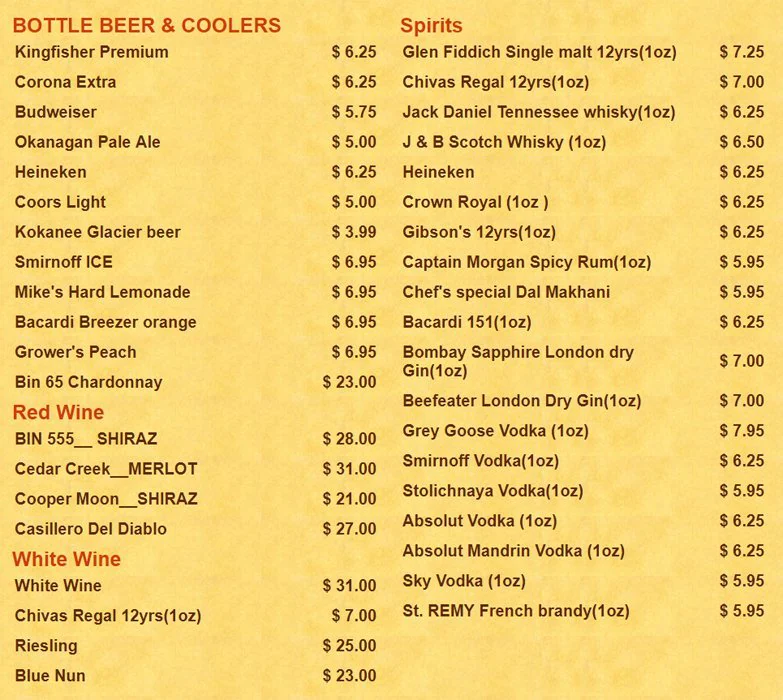 BOTTLE BEER & COOLERS
Kingfisher Premium $ 6.25
Corona Extra $ 6.25
Budweiser $ 5.75
Okanagan Pale Ale $ 5.00
Heineken $ 6.25
Coors Light $ 5.00
Kokanee Glacier beer $ 3.99
Smirnoff ICE $ 6.95
Mike's Hard Lemonade $ 6.95
Bacardi Breezer orange $ 6.95
Grower's Peach $ 6.95
Bin 65 Chardonnay $ 23.00

Red Wine
BIN 555__ SHIRAZ $ 28.00
Cedar Creek__MERLOT $ 31.00
Cooper Moon__SHIRAZ $ 21.00
Casillero Del Diablo $ 27.00

White Wine
White Wine $ 31.00
Chivas Regal 12yrs(1oz) $ 7.00
Riesling $ 25.00
Blue Nun $ 23.00

Spirits
Glen Fiddich Single malt 12yrs(1oz) $ 7.25
Chivas Regal 12yrs(1oz) $ 7.00
Jack Daniel Tennessee whisky(1oz) $ 6.25
J & B Scotch Whisky (1oz) $ 6.50
Heineken $ 6.25
Crown Royal (1oz ) $ 6.25
Gibson's 12yrs(1oz) $ 6.25
Captain Morgan Spicy Rum(1oz) $ 5.95
Chef's special Dal Makhani $ 5.95
Bacardi 151(1oz) $ 6.25
Bombay Sapphire London dry Gin(1oz) $ 7.00
Beefeater London Dry Gin(1oz) $ 7.00
Grey Goose Vodka (1oz) $ 7.95
Smirnoff Vodka(1oz) $ 6.25
Stolichnaya Vodka(1oz) $ 5.95
Absolut Vodka (1oz) $ 6.25
Absolut Mandrin Vodka (1oz) $ 6.25
Sky Vodka (1oz) $ 5.95
St. REMY French brandy(1oz) $ 5.95